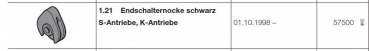 | | 1.21 Endschalternocke schwarz S-Antriebe, K-Antriebe | 01.10.1998 – | 57500 |